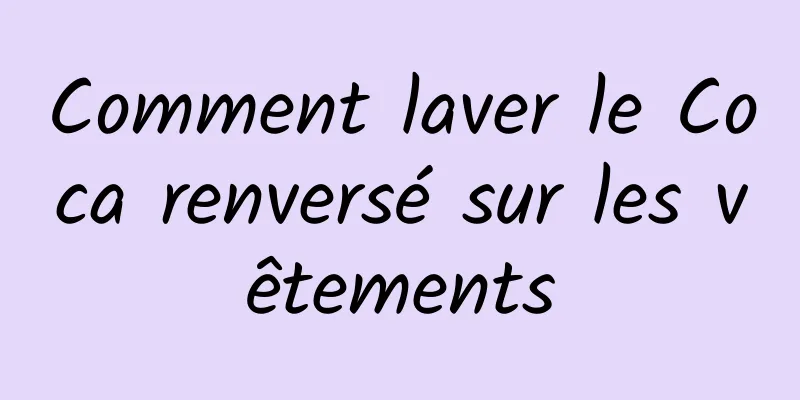 Comment laver le Coca renversé sur les vêtements